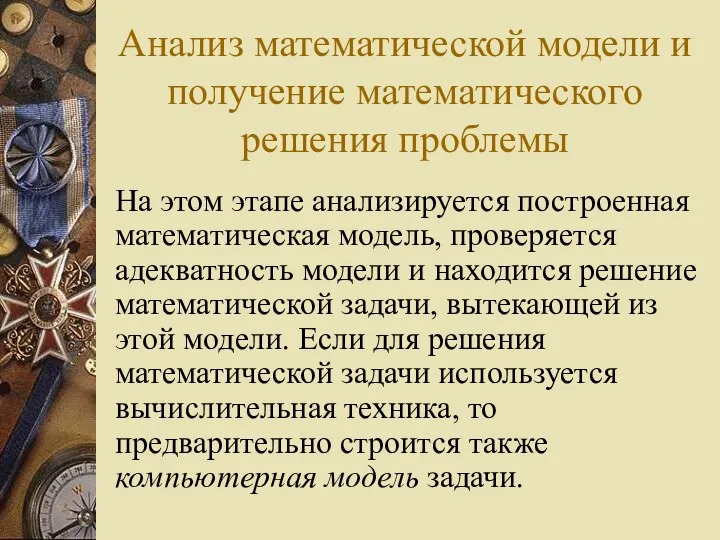 Анализ математической модели и получение математического решения проблемы

На этом этапе анализируется построенная математическая модель, проверяется адекватность модели и находится решение математической задачи, вытекающей из этой модели. Если для решения математической задачи используется вычислительная техника, то предварительно строится также компьютерная модель задачи.